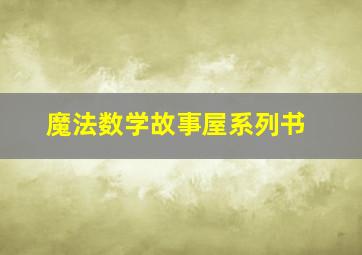 魔法数学故事屋系列书